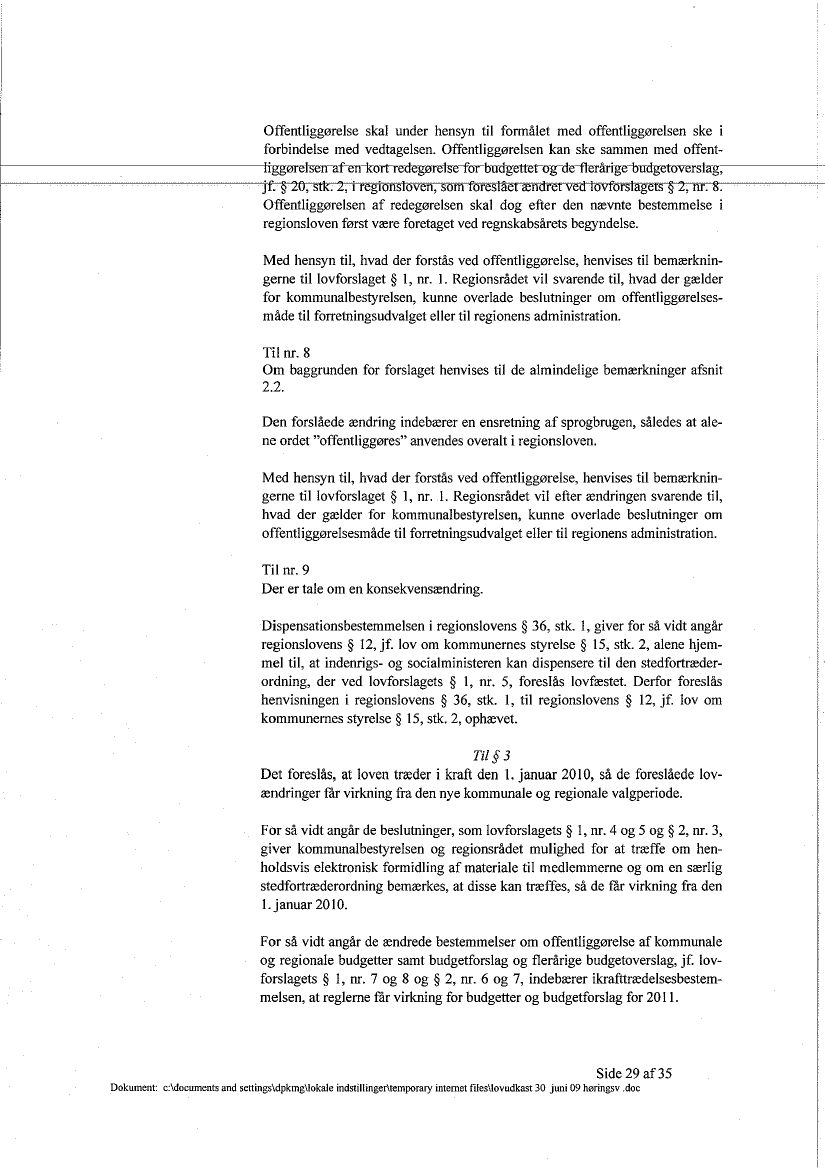 Offentliggørelse skal under hensyn til formålet med offentliggørelsen ske i forbindelse med vedtagelsen. Offentliggørelsen kan ske sammen med offentliggørelsen af en kort redegørelse for budgettet og de flerårige budgetoverslag, jf. § 20, stk. 2, i regionsloven, som foreslået ændret ved lovforslagets § 2, nr. 8. Offentliggørelsen af redegørelsen skal dog efter den nævnte bestemmelse i regionsloven først være foretaget ved regnskabsårets begyndelse.

Med hensyn til, hvad der forstås ved offentliggørelse, henvises til bemærkningerne til lovforslaget § 1, nr. 1. Regionsrådet vil svarende til, hvad der gælder for kommunalbestyrelsen, kunne overlade beslutninger om offentliggørelsesmåde til forretningsudvalget eller til regionens administration.

Til nr. 8
Om baggrunden for forslaget henvises til de almindelige bemærkninger afsnit 2.2.

Den forslåede ændring indebærer en ensretning af sprogbrugen, således at alene ordet "offentliggøres" anvendes overalt i regionsloven.

Med hensyn til, hvad der forstås ved offentliggørelse, henvises til bemærkningerne til lovforslaget § 1, nr. 1. Regionsrådet vil efter ændringen svarende til, hvad der gælder for kommunalbestyrelsen, kunne overlade beslutninger om offentliggørelsesmåde til forretningsudvalget eller til regionens administration.

Til nr. 9
Der er tale om en konsekvensændring.

Dispensationsbestemmelsen i regionslovens § 36, stk. 1, giver for så vidt angår regionslovens § 12, jf. lov om kommunernes styrelse § 15, stk. 2, alene hjemmel til, at indenrigs- og socialministeren kan dispensere til den stedfortræderordning, der ved lovforslagets § 1, nr. 5, foreslås lovfæstet. Derfor foreslås henvisningen i regionslovens § 36, stk. 1, til regionslovens § 12, jf. lov om kommunernes styrelse § 15, stk. 2, ophævet.

Til § 3
Det foreslås, at loven træder i kraft den 1. januar 2010, så de foreslåede lovændringer får virkning fra den nye kommunale og regionale valgperiode.

For så vidt angår de beslutninger, som lovforslagets § 1, nr. 4 og 5 og § 2, nr. 3, giver kommunalbestyrelsen og regionsrådet mulighed for at træffe om henholdsvis elektronisk formidling af materiale til medlemmerne og om en særlig stedfortræderordning bemærkes, at disse kan træffes, så de får virkning fra den 1. januar 2010.

For så vidt angår de ændrede bestemmelser om offentliggørelse af kommunale og regionale budgetter samt budgetforslag og flerårige budgetoverslag, jf. lovforslagets § 1, nr. 7 og 8 og § 2, nr. 6 og 7, indebærer ikrafttrædelsesbestemmelsen, at reglerne får virkning for budgetter og budgetforslag for 2011.

Side 29 af 35
Dokument: c:\documents and settings\dpkmg\lokale indstillinger\temporary internet files\lovudkast 30 juni 09 høringsv .doc